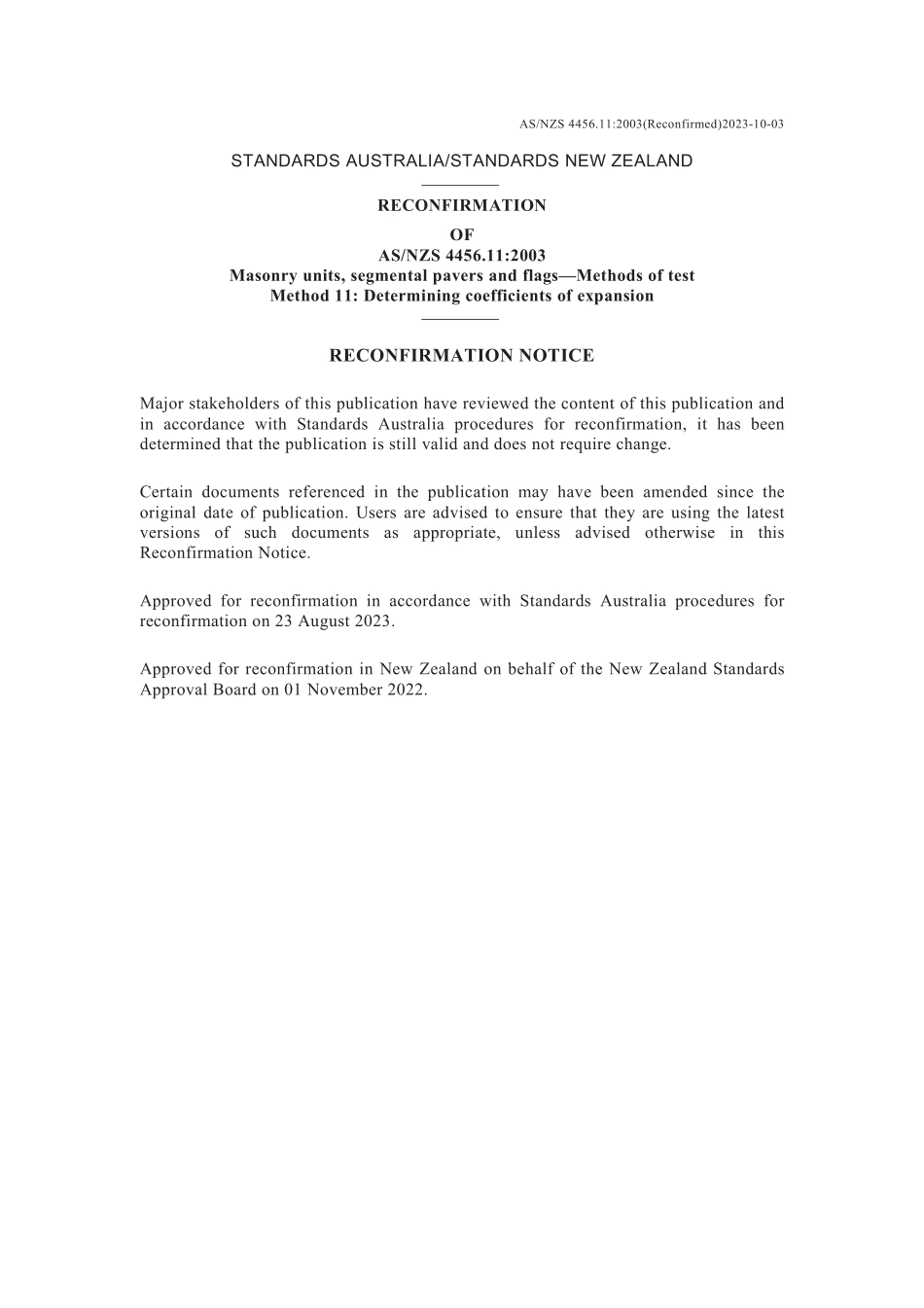 AS/NZS 4456.11:2003(Reconfirmed)2023-10-03

STANDARDS AUSTRALIA/STANDARDS NEW ZEALAND

RECONFIRMATION
OF
AS/NZS 4456.11:2003
Masonry units, segmental pavers and flags—Methods of test
Method 11: Determining coefficients of expansion

RECONFIRMATION NOTICE

Major stakeholders of this publication have reviewed the content of this publication and in accordance with Standards Australia procedures for reconfirmation, it has been determined that the publication is still valid and does not require change.

Certain documents referenced in the publication may have been amended since the original date of publication. Users are advised to ensure that they are using the latest versions of such documents as appropriate, unless advised otherwise in this Reconfirmation Notice.

Approved for reconfirmation in accordance with Standards Australia procedures for reconfirmation on 23 August 2023.

Approved for reconfirmation in New Zealand on behalf of the New Zealand Standards Approval Board on 01 November 2022.